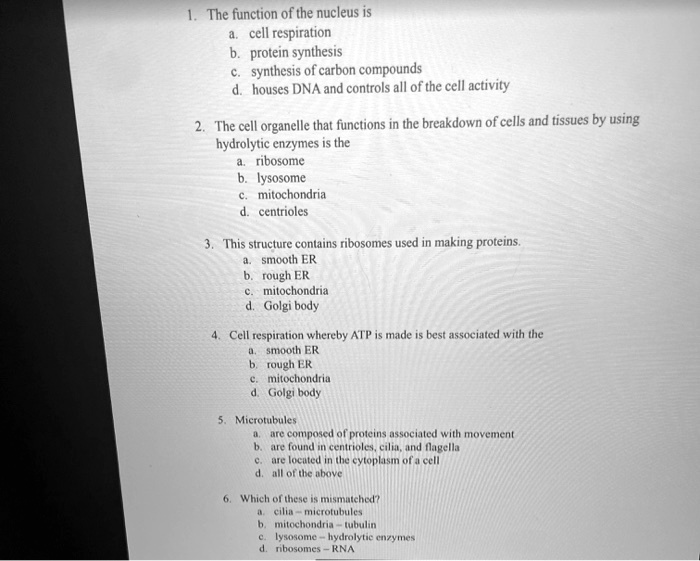 1. The function of the nucleus is
a. cell respiration
b. protein synthesis
c. synthesis of carbon compounds
d. houses DNA and controls all of the cell activity

2. The cell organelle that functions in the breakdown of cells and tissues by using hydrolytic enzymes is the
a. ribosome
b. lysosome
c. mitochondria
d. centrioles

3. This structure contains ribosomes used in making proteins.
a. smooth ER
b. rough ER
c. mitochondria
d. Golgi body

4. Cell respiration whereby ATP is made is best associated with the
a. smooth ER
b. rough ER
c. mitochondria
d. Golgi body

5. Microtubules
a. are composed of proteins associated with movement
b. are found in centrioles, cilia, and flagella
c. are located in the cytoplasm of a cell
d. all of the above

6. Which of these is mismatched?
a. cilia – microtubules
b. mitochondria – tubulin
c. lysosome – hydrolytic enzymes
d. ribosomes – RNA